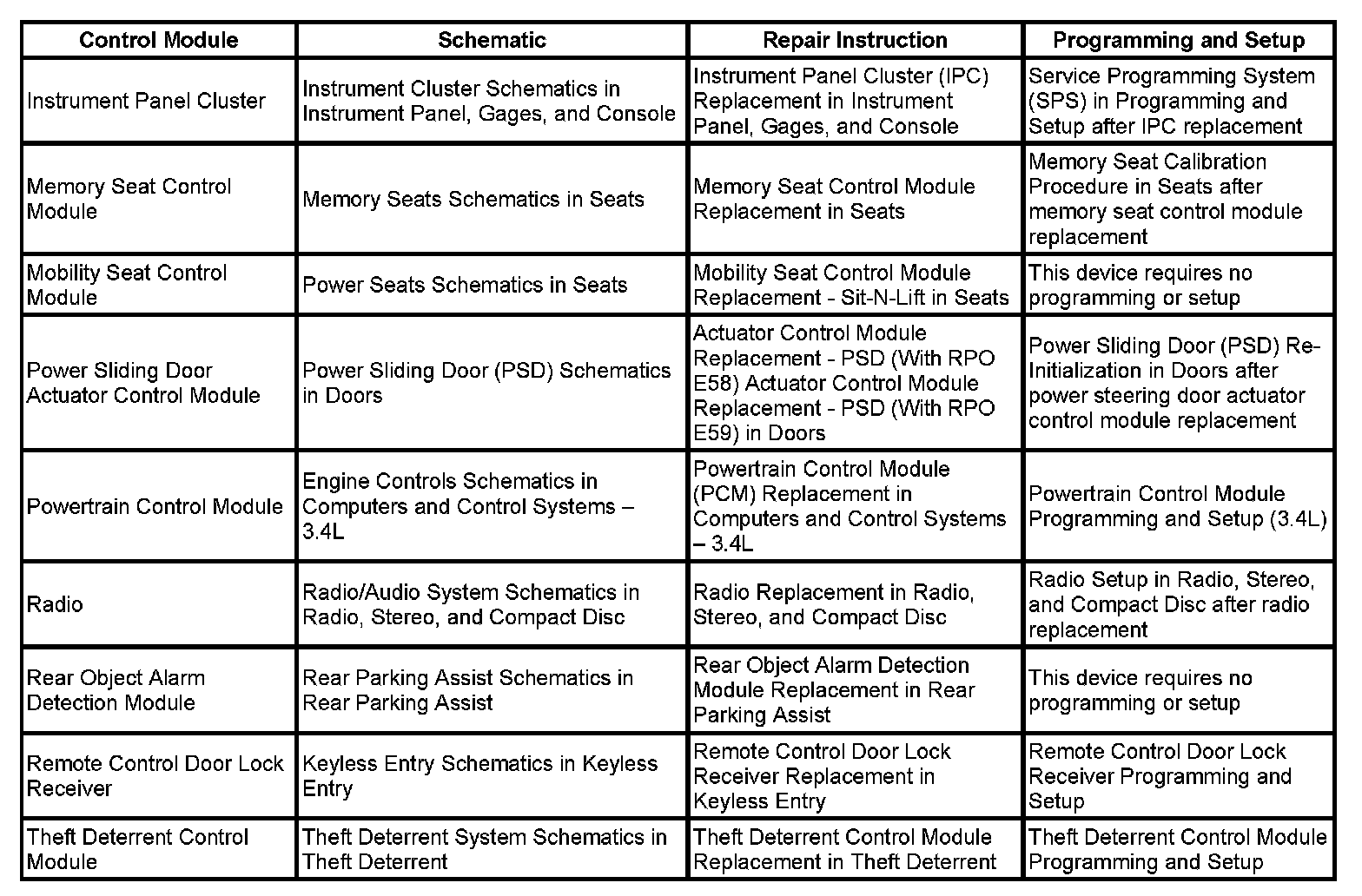 | Control Module | Schematic | Repair Instruction | Programming and Setup |
|---|---|---|---|
| Instrument Panel Cluster | Instrument Cluster Schematics in Instrument Panel, Gages, and Console | Instrument Panel Cluster (IPC) Replacement in Instrument Panel, Gages, and Console | Service Programming System (SPS) in Programming and Setup after IPC replacement |
| Memory Seat Control Module | Memory Seats Schematics in Seats | Memory Seat Control Module Replacement in Seats | Memory Seat Calibration Procedure in Seats after memory seat control module replacement |
| Mobility Seat Control Module | Power Seats Schematics in Seats | Mobility Seat Control Module Replacement - Sit-N-Lift in Seats | This device requires no programming or setup |
| Power Sliding Door Actuator Control Module | Power Sliding Door (PSD) Schematics in Doors | Actuator Control Module Replacement - PSD (With RPO E58) Actuator Control Module Replacement - PSD (With RPO E59) in Doors | Power Sliding Door (PSD) Re-Initialization in Doors after power steering door actuator control module replacement |
| Powertrain Control Module | Engine Controls Schematics in Computers and Control Systems – 3.4L | Powertrain Control Module (PCM) Replacement in Computers and Control Systems – 3.4L | Powertrain Control Module Programming and Setup (3.4L) |
| Radio | Radio/Audio System Schematics in Radio, Stereo, and Compact Disc | Radio Replacement in Radio, Stereo, and Compact Disc | Radio Setup in Radio, Stereo, and Compact Disc after radio replacement |
| Rear Object Alarm Detection Module | Rear Parking Assist Schematics in Rear Parking Assist | Rear Object Alarm Detection Module Replacement in Rear Parking Assist | This device requires no programming or setup |
| Remote Control Door Lock Receiver | Keyless Entry Schematics in Keyless Entry | Remote Control Door Lock Receiver Replacement in Keyless Entry | Remote Control Door Lock Receiver Programming and Setup |
| Theft Deterrent Control Module | Theft Deterrent System Schematics in Theft Deterrent | Theft Deterrent Control Module Replacement in Theft Deterrent | Theft Deterrent Control Module Programming and Setup |